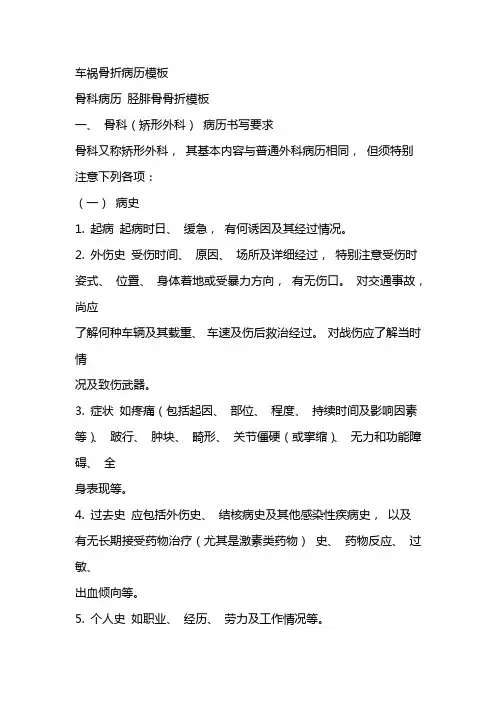 车祸骨折病历模板

骨科病历 胫腓骨骨折模板

一、 骨科（矫形外科） 病历书写要求

骨科又称矫形外科， 其基本内容与普通外科病历相同， 但须特别注意下列各项：

（一） 病史

1. 起病 起病时日、 缓急， 有何诱因及其经过情况。

2. 外伤史 受伤时间、 原因、 场所及详细经过， 特别注意受伤时姿式、 位置、 身体着地或受暴力方向， 有无伤口。 对交通事故，尚应

了解何种车辆及其载重、 车速及伤后救治经过。 对战伤应了解当时情

况及致伤武器。

3. 症状 如疼痛（包括起因、 部位、 程度、 持续时间及影响因素等）、 跛行、 肿块、 畸形、 关节僵硬（或挛缩）、 无力和功能障碍、 全

身表现等。

4. 过去史 应包括外伤史、 结核病史及其他感染性疾病史， 以及有无长期接受药物治疗（尤其是激素类药物） 史、 药物反应、 过敏、

出血倾向等。

5. 个人史 如职业、 经历、 劳力及工作情况等。